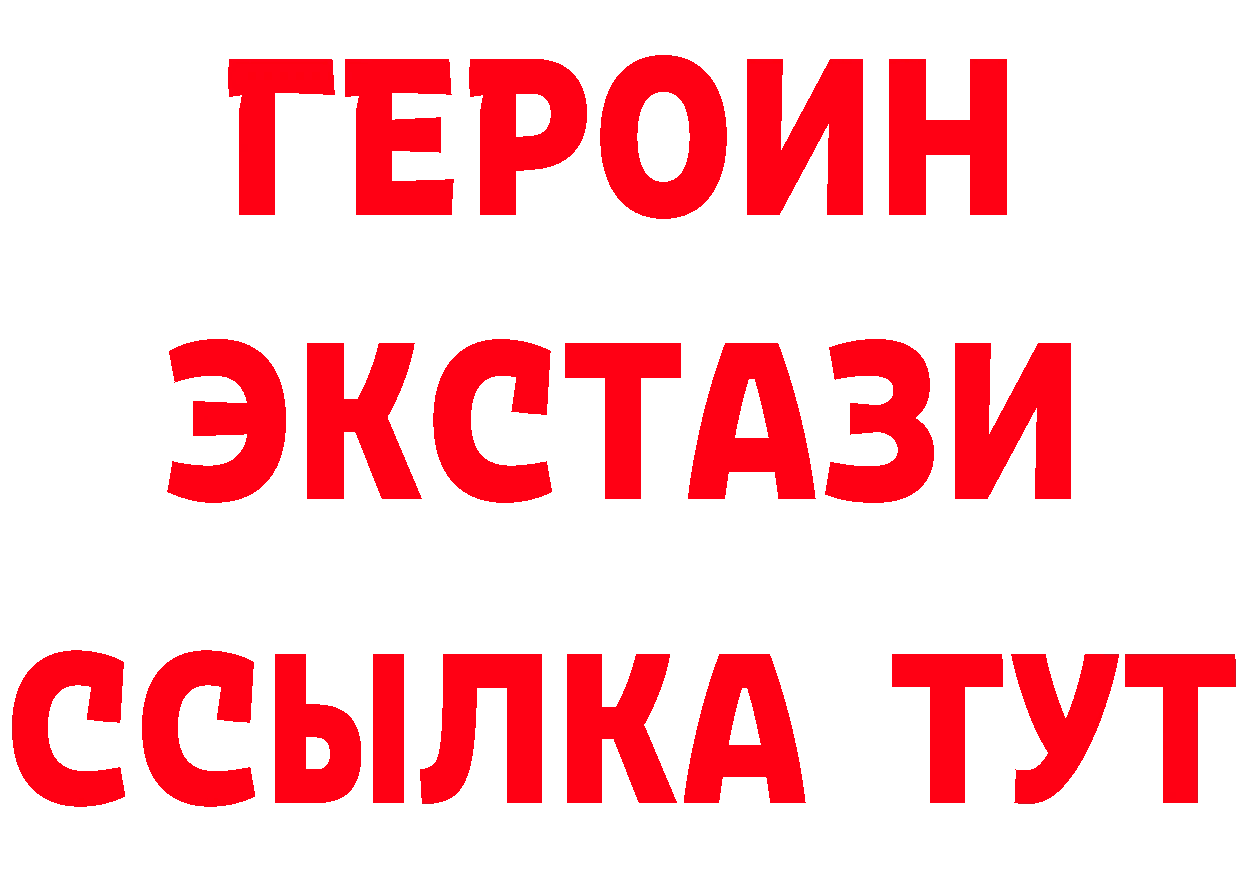 ГЕРОИН
ЭКСТАЗИ
ССЫЛКА ТУТ